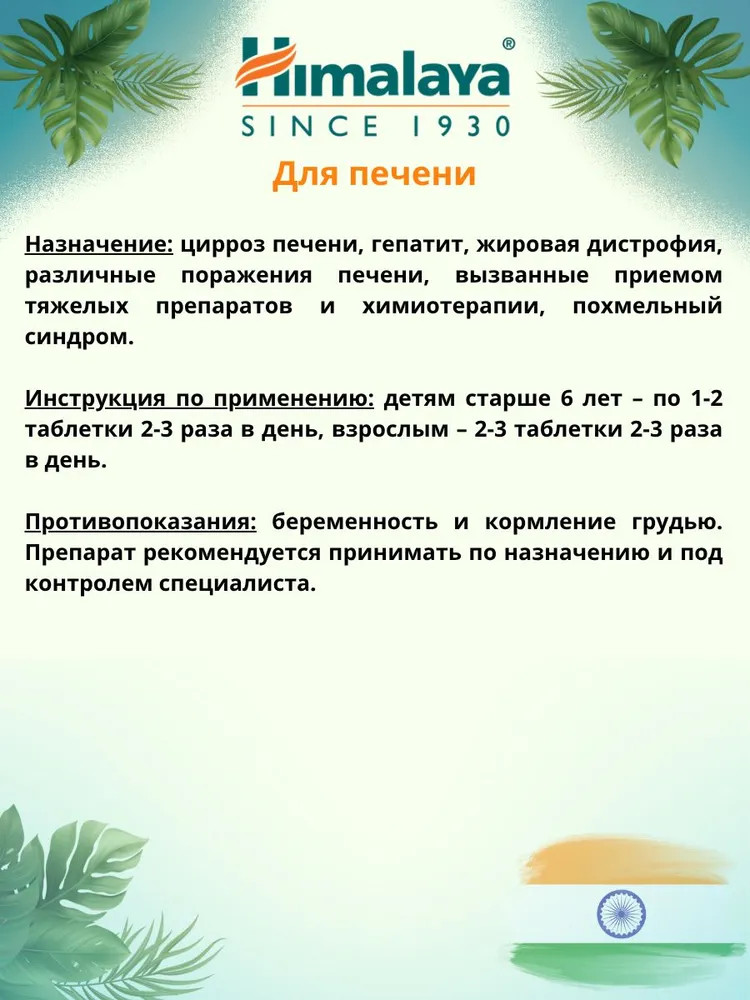 Himalaya®
SINCE 1930

Для печени

Назначение: цирроз печени, гепатит, жировая дистрофия, различные поражения печени, вызванные приемом тяжелых препаратов и химиотерапии, похмельный синдром.

Инструкция по применению: детям старше 6 лет – по 1-2 таблетки 2-3 раза в день, взрослым – 2-3 таблетки 2-3 раза в день.

Противопоказания: беременность и кормление грудью. Препарат рекомендуется принимать по назначению и под контролем специалиста.